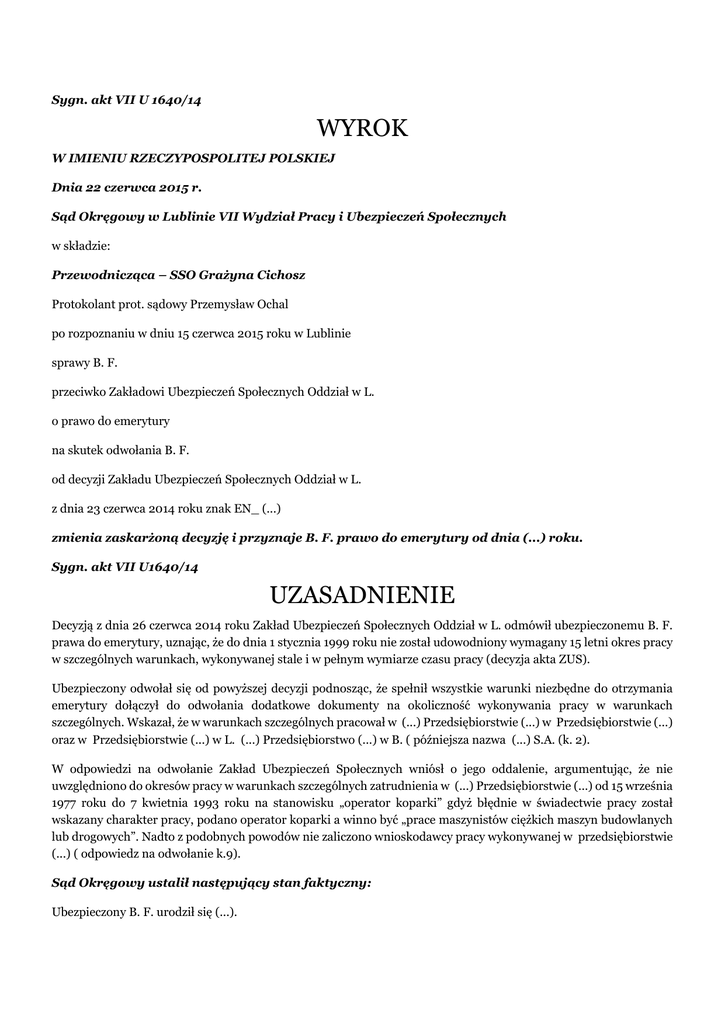 Sygn. akt VII U 1640/14

WYROK

W IMIENIU RZECZYPOSPOLITEJ POLSKIEJ

Dnia 22 czerwca 2015 r.

Sąd Okręgowy w Lublinie VII Wydział Pracy i Ubezpieczeń Społecznych

w składzie:

Przewodnicząca – SSO Grażyna Cichosz

Protokolant prot. sądowy Przemysław Ochal

po rozpoznaniu w dniu 15 czerwca 2015 roku w Lublinie

sprawy B. F.

przeciwko Zakładowi Ubezpieczeń Społecznych Oddział w L.

o prawo do emerytury

na skutek odwołania B. F.

od decyzji Zakładu Ubezpieczeń Społecznych Oddział w L.

z dnia 23 czerwca 2014 roku znak EN_ (...)

zmienia zaskarżoną decyzję i przyznaje B. F. prawo do emerytury od dnia (...) roku.

Sygn. akt VII U1640/14

UZASADNIENIE

Decyzją z dnia 26 czerwca 2014 roku Zakład Ubezpieczeń Społecznych Oddział w L. odmówił ubezpieczonemu B. F. prawa do emerytury, uznając, że do dnia 1 stycznia 1999 roku nie został udowodniony wymagany 15 letni okres pracy w szczególnych warunkach, wykonywanej stale i w pełnym wymiarze czasu pracy (decyzja akta ZUS).

Ubezpieczony odwołał się od powyższej decyzji podnosząc, że spełnił wszystkie warunki niezbędne do otrzymania emerytury dołączył do odwołania dodatkowe dokumenty na okoliczność wykonywania pracy w warunkach szczególnych. Wskazał, że w warunkach szczególnych pracował w (...) Przedsiębiorstwie (...) w Przedsiębiorstwie (...) oraz w Przedsiębiorstwie (...) w L. (...) Przedsiębiorstwo (...) w B. ( późniejsza nazwa (...) S.A. (k. 2).

W odpowiedzi na odwołanie Zakład Ubezpieczeń Społecznych wniósł o jego oddalenie, argumentując, że nie uwzględniono do okresów pracy w warunkach szczególnych zatrudnienia w (...) Przedsiębiorstwie (...) od 15 września 1977 roku do 7 kwietnia 1993 roku na stanowisku „operator koparki" gdyż błędnie w świadectwie pracy został wskazany charakter pracy, podano operator koparki a winno być „prace maszynistów ciężkich maszyn budowlanych lub drogowych". Nadto z podobnych powodów nie zaliczono wnioskodawcy pracy wykonywanej w przedsiębiorstwie (...) ( odpowiedz na odwołanie k.9).

Sąd Okręgowy ustalił następujący stan faktyczny:

Ubezpieczony B. F. urodził się (...).